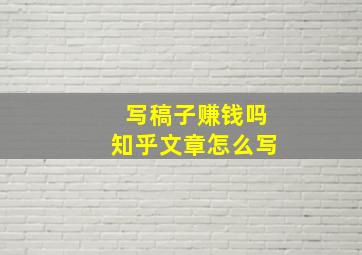 写稿子赚钱吗
知乎文章怎么写